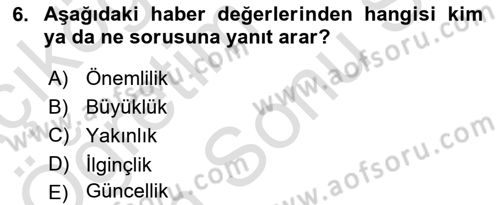 6. Aşağıdaki haber değerlerinden hangisi kim ya da ne sorusuna yanıt arar?

A) Önemlilik
B) Büyüklük
C) Yakınlık
D) İlginçlik
E) Güncellik

www.aofsoru.com
www.aofsoru.com
www.aofsoru.com